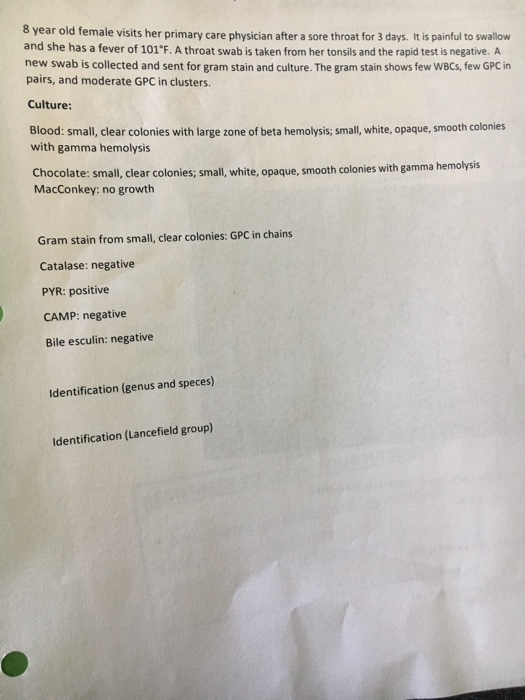 8 year old female visits her primary care physician after a sore throat for 3 days. It is painful to swallow and she has a fever of 101°F. A throat swab is taken from her tonsils and the rapid test is negative. A new swab is collected and sent for gram stain and culture. The gram stain shows few WBCs, few GPC in pairs, and moderate GPC in clusters.

Culture:

Blood: small, clear colonies with large zone of beta hemolysis; small, white, opaque, smooth colonies with gamma hemolysis

Chocolate: small, clear colonies; small, white, opaque, smooth colonies with gamma hemolysis
MacConkey: no growth

Gram stain from small, clear colonies: GPC in chains

Catalase: negative

PYR: positive

CAMP: negative

Bile esculin: negative

Identification (genus and speces)

Identification (Lancefield group)